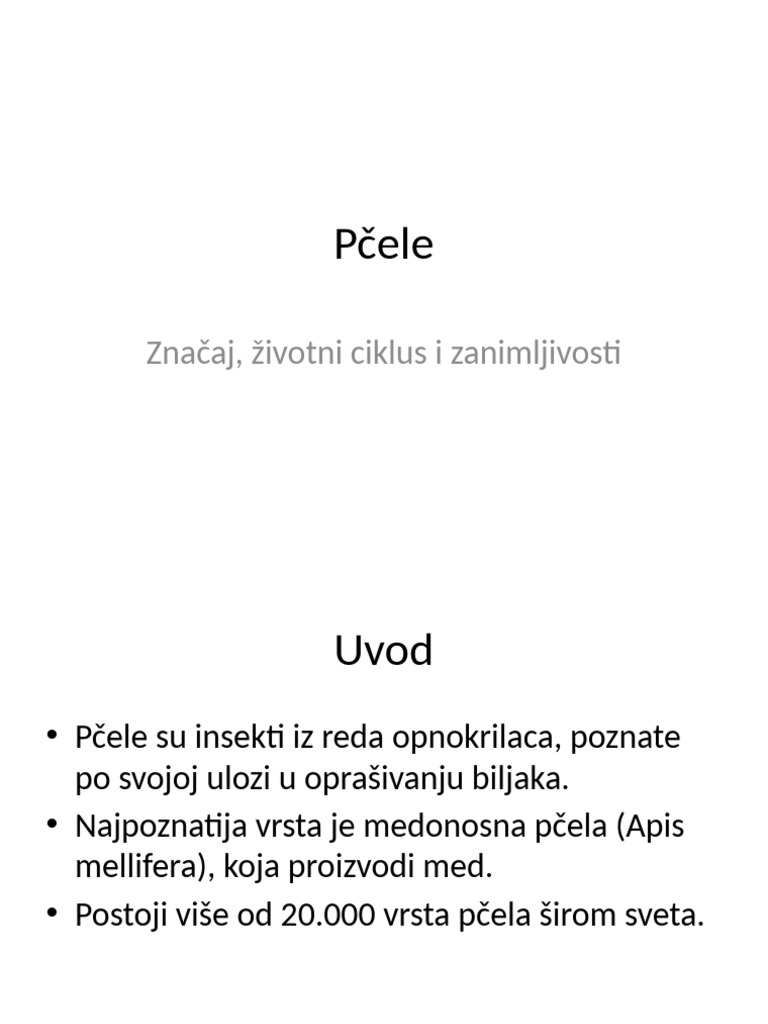 Pčele

Značaj, životni ciklus i zanimljivosti

Uvod

• Pčele su insekti iz reda opnokrilaca, poznate po svojoj ulozi u oprašivanju biljaka.
• Najpoznatija vrsta je medonosna pčela (Apis mellifera), koja proizvodi med.
• Postoji više od 20.000 vrsta pčela širom sveta.